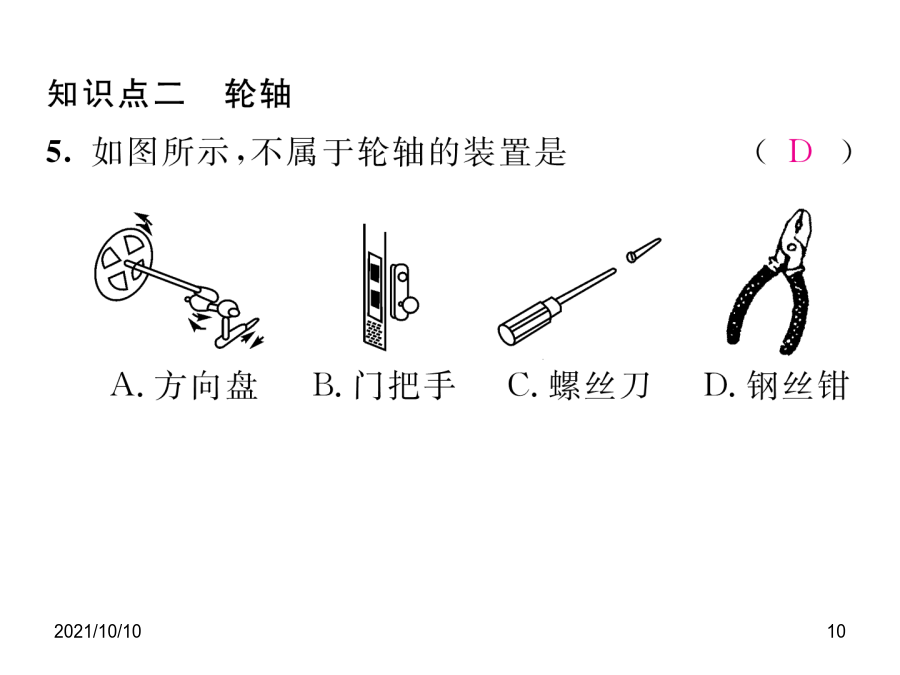 知识点二　轮轴

5. 如图所示，不属于轮轴的装置是　　　　（ D ）

A. 方向盘　B. 门把手　C. 螺丝刀　D. 钢丝钳

2021/10/10

10